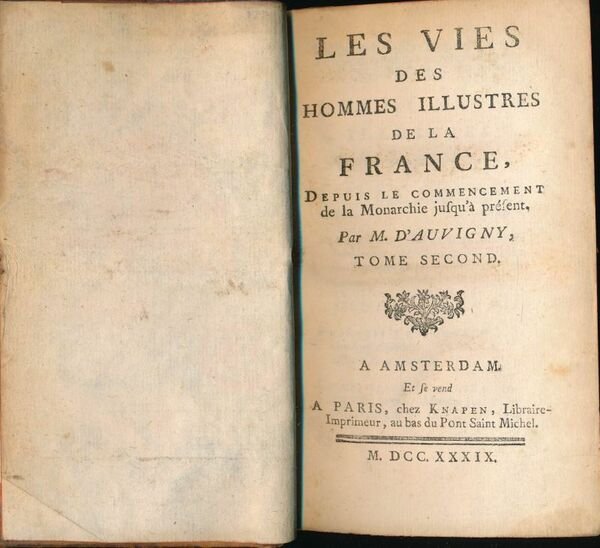 LES VIES
DES
HOMMES ILLUSTRES
DE LA
FRANCE,
DEPUIS LE COMMENCEMENT de la Monarchie jusqu'à présent,

Par M. D'AUVIGNY,

TOME SECOND.

A AMSTERDAM.
Et se vend
A PARIS, chez KNAPEN, Libraire-Imprimeur, au bas du Pont Saint Michel.

M. DCC. XXXIX.